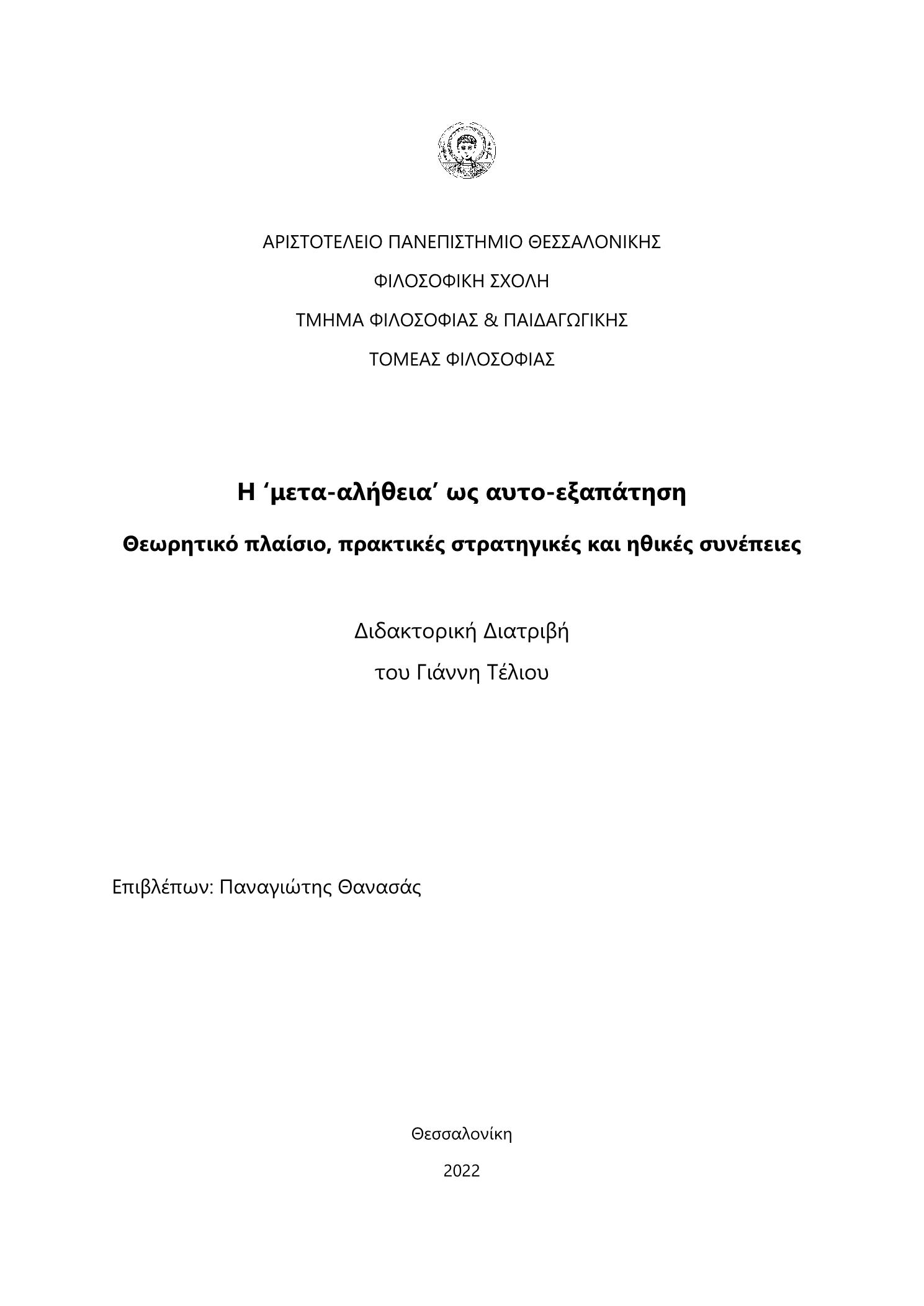 ΑΡΙΣΤΟΤΕΛΕΙΟ ΠΑΝΕΠΙΣΤΗΜΙΟ ΘΕΣΣΑΛΟΝΙΚΗΣ

ΦΙΛΟΣΟΦΙΚΗ ΣΧΟΛΗ

ΤΜΗΜΑ ΦΙΛΟΣΟΦΙΑΣ & ΠΑΙΔΑΓΩΓΙΚΗΣ

ΤΟΜΕΑΣ ΦΙΛΟΣΟΦΙΑΣ

Η ‘μετα-αλήθεια’ ως αυτο-εξαπάτηση

Θεωρητικό πλαίσιο, πρακτικές στρατηγικές και ηθικές συνέπειες

Διδακτορική Διατριβή

του Γιάννη Τέλιου

Επιβλέπων: Παναγιώτης Θανασάς

Θεσσαλονίκη

2022